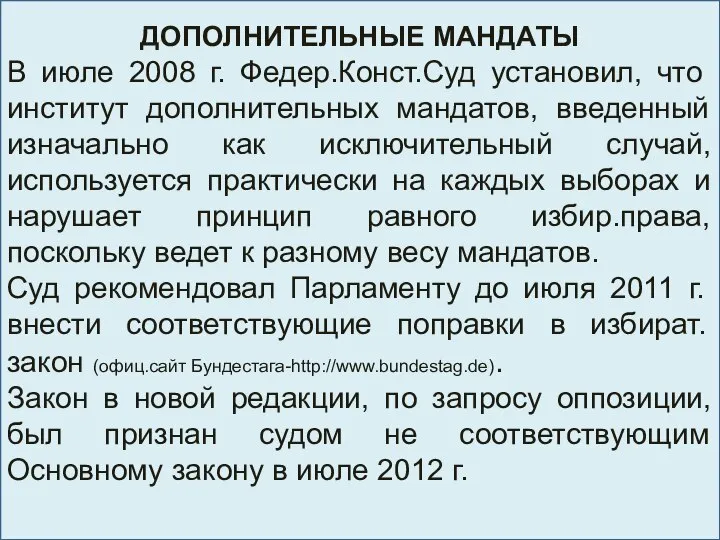 ДОПОЛНИТЕЛЬНЫЕ МАНДАТЫ

В июле 2008 г. Федер.Конст.Суд установил, что институт дополнительных мандатов, введенный изначально как исключительный случай, используется практически на каждых выборах и нарушает принцип равного избир.права, поскольку ведет к разному весу мандатов.

Суд рекомендовал Парламенту до июля 2011 г. внести соответствующие поправки в избират. закон (офиц.сайт Бундестага-http://www.bundestag.de).

Закон в новой редакции, по запросу оппозиции, был признан судом не соответствующим Основному закону в июле 2012 г.